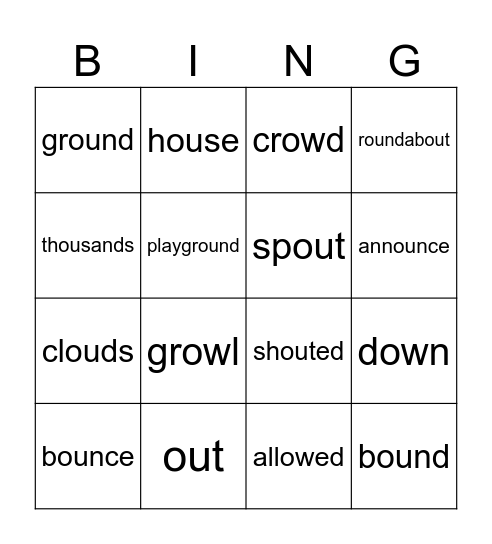 | B | I | N | G |
|---|---|---|---|
| ground | house | crowd | roundabout |
| thousands | playground | spout | announce |
| clouds | growl | shouted | down |
| bounce | out | allowed | bound |